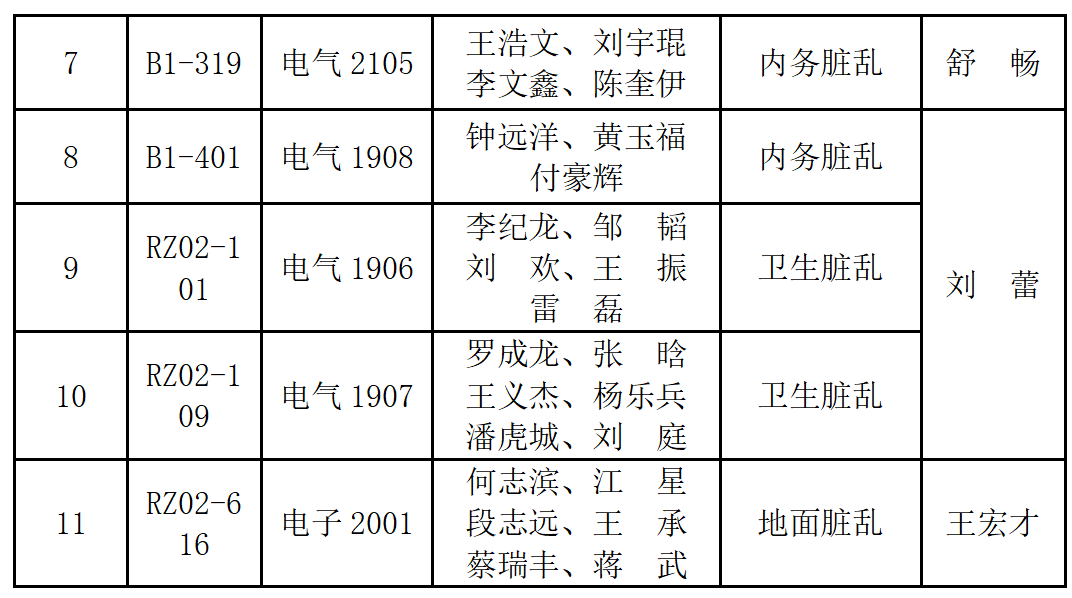 | 7 | B1-319 | 电气2105 | 王浩文、刘宇琨 李文鑫、陈奎伊 | 内务脏乱 | 舒 畅 |
|---|---|---|---|---|---|
| 8 | B1-401 | 电气1908 | 钟远洋、黄玉福 付豪辉 | 内务脏乱 | 刘 蕾 |
| 9 | RZ02-101 | 电气1906 | 李纪龙、邹 韬 刘 欢、王 振 雷 磊 | 卫生脏乱 | |
| 10 | RZ02-109 | 电气1907 | 罗成龙、张 晗 王义杰、杨乐兵 潘虎城、刘 庭 | 卫生脏乱 | |
| 11 | RZ02-616 | 电子2001 | 何志滨、江 星 段志远、王 承 蔡瑞丰、蒋 武 | 地面脏乱 | 王宏才 |